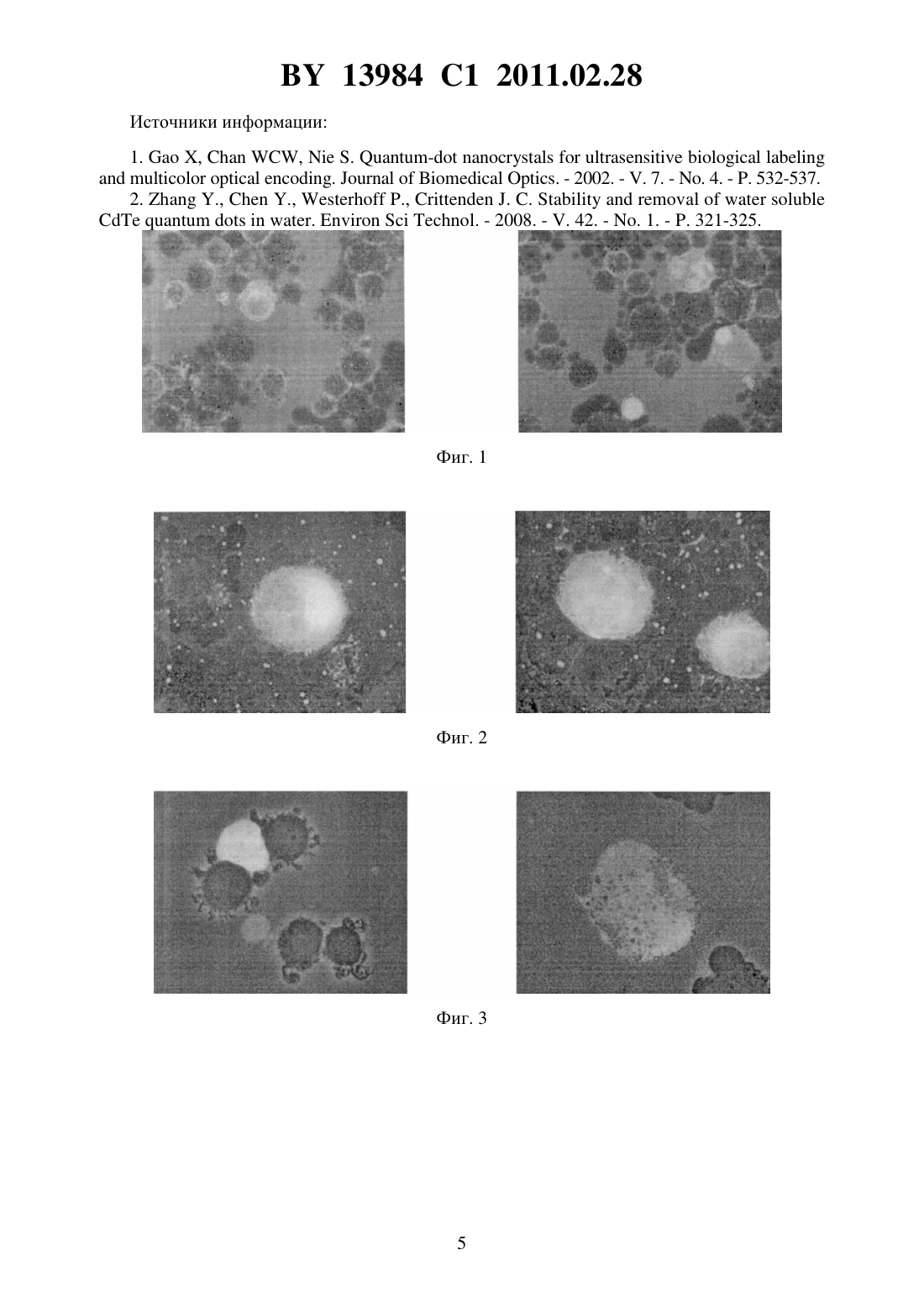 BY 13984 C1 2011.02.28

Источники информации:

1. Gao X, Chan WCW, Nie S. Quantum-dot nanocrystals for ultrasensitive biological labeling and multicolor optical encoding. Journal of Biomedical Optics. - 2002. - V. 7. - No. 4. - P. 532-537.

2. Zhang Y., Chen Y., Westerhoff P., Crittenden J. C. Stability and removal of water soluble CdTe quantum dots in water. Environ Sci Technol. - 2008. - V. 42. - No. 1. - P. 321-325.

Фиг. 1

Фиг. 2

Фиг. 3

5